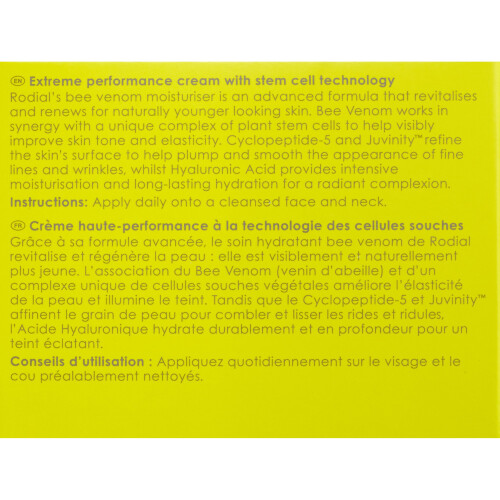 EN Extreme performance cream with stem cell technology
Rodial's bee venom moisturiser is an advanced formula that revitalises and renews for naturally younger looking skin. Bee Venom works in synergy with a unique complex of plant stem cells to help visibly improve skin tone and elasticity. Cyclopeptide-5 and Juvinity™ refine the skin's surface to help plump and smooth the appearance of fine lines and wrinkles, whilst Hyaluronic Acid provides intensive moisturisation and long-lasting hydration for a radiant complexion.
Instructions: Apply daily onto a cleansed face and neck.

FR Crème haute-performance à la technologie des cellules souches
Grâce à sa formule avancée, le soin hydratant bee venom de Rodial revitalise et régénère la peau : elle est visiblement et naturellement plus jeune. L'association du Bee Venom (venin d'abeille) et d'un complexe unique de cellules souches végétales améliore l'élasticité de la peau et illumine le teint. Tandis que le Cyclopeptide-5 et Juvinity™ affinent le grain de peau pour combler et lisser les rides et ridules, l'Acide Hyaluronique hydrate durablement et en profondeur pour un teint éclatant.
Conseils d'utilisation : Appliquez quotidiennement sur le visage et le cou préalablement nettoyés.